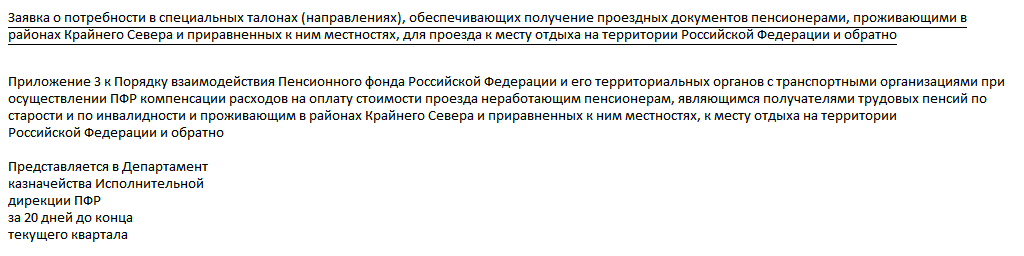 Заявка о потребности в специальных талонах (направлениях), обеспечивающих получение проездных документов пенсионерами, проживающими в районах Крайнего Севера и приравненных к ним местностях, для проезда к месту отдыха на территории Российской Федерации и обратно

Приложение 3 к Порядку взаимодействия Пенсионного фонда Российской Федерации и его территориальных органов с транспортными организациями при осуществлении ПФР компенсации расходов на оплату стоимости проезда неработающим пенсионерам, являющимся получателями трудовых пенсий по старости и по инвалидности и проживающим в районах Крайнего Севера и приравненных к ним местностях, к месту отдыха на территории Российской Федерации и обратно

Представляется в Департамент
казначейства Исполнительной
дирекции ПФР
за 20 дней до конца
текущего квартала